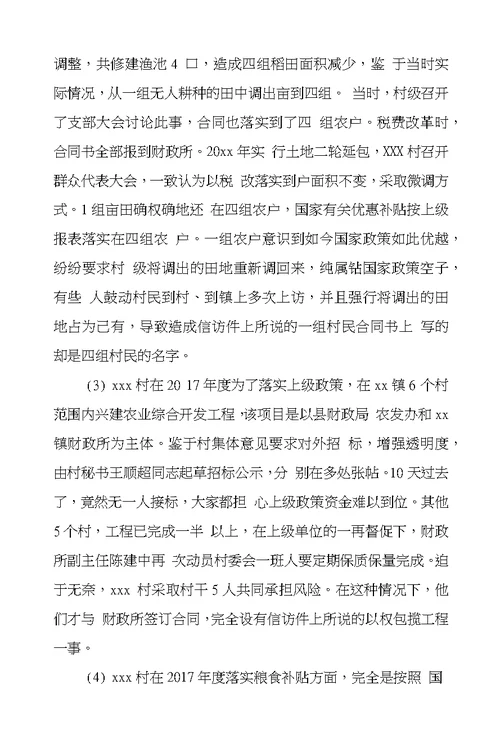 调整，共修建渔池 4 口，造成四组稻田面积减少，鉴 于当时实际情况，从一组无人耕种的田中调出亩到四组。 当时，村级召开了支部大会讨论此事，合同也落实到了四 组农户。税费改革时，合同书全部报到财政所。20xx 年实 行土地二轮延包，XXX 村召开群众代表大会，一致认为以税 改落实到户面积不变，采取微调方式。1 组亩田确权确地还 在四组农户，国家有关优惠补贴按上级报表落实在四组农 户。一组农户意识到如今国家政策如此优越，纷纷要求村 级将调出的田地重新调回来，纯属钻国家政策空子，有些 人鼓动村民到村、到镇上多次上访，并且强行将调出的田地占为己有，导致造成信访件上所说的一组村民合同书上 写的却是四组村民的名字。

(3) xxx 村在 20 17 年度为了落实上级政策，在 xx 镇 6 个村范围内兴建农业综合开发工程，该项目是以县财政局 农发办和 xx 镇财政所为主体。鉴于村集体意见要求对外招 标，增强透明度，由村秘书王顺超同志起草招标公示，分 别在多处张帖。10 天过去了，竟然无一人接标，大家都担 心上级政策资金难以到位。其他 5 个村，工程已完成一半 以上，在上级单位的一再督促下，财政所副主任陈建中再 次动员村委会一班人要定期保质保量完成。迫于无奈，xxx 村采取村干 5 人共同承担风险。在这种情况下，他们才与 财政所签订合同，完全没有信访件上所说的以权包揽工程一事。

(4) xxx 村在 2017 年度落实粮食补贴方面，完全是按照 国